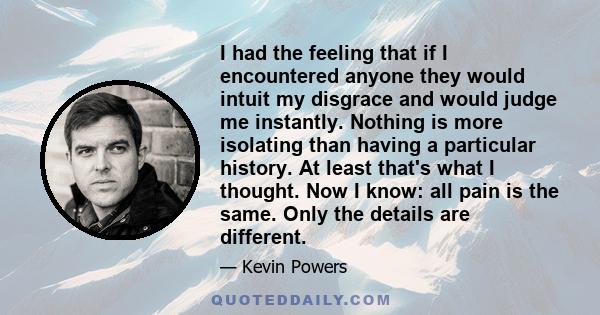 I had the feeling that if I encountered anyone they would intuit my disgrace and would judge me instantly. Nothing is more isolating than having a particular history. At least that's what I thought. Now I know: all pain is the same. Only the details are different.

— Kevin Powers

QUOTEDDAILY.COM